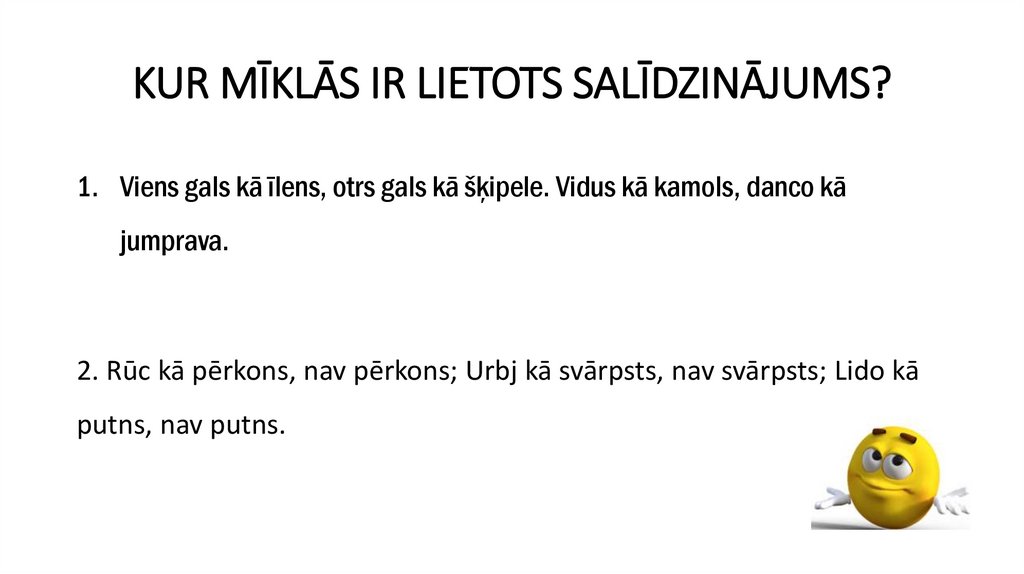 KUR MĪKLĀS IR LIETOTS SALĪDZINĀJUMS?

1. Viens gals kā īlens, otrs gals kā šķipele. Vidus kā kamols, danco kā jumprava.

2. Rūc kā pērkons, nav pērkons; Urbj kā svārpsts, nav svārpsts; Lido kā putns, nav putns.